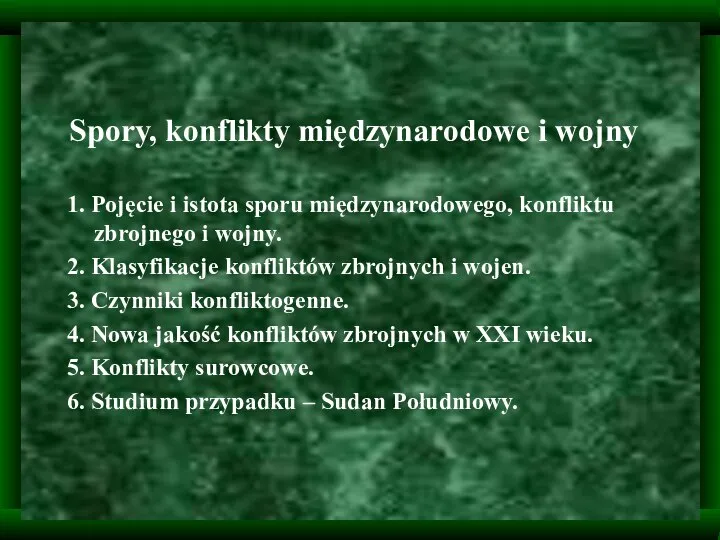 Spory, konflikty międzynarodowe i wojny

1. Pojęcie i istota sporu międzynarodowego, konfliktu zbrojnego i wojny.
2. Klasyfikacje konfliktów zbrojnych i wojen.
3. Czynniki konfliktogenne.
4. Nowa jakość konfliktów zbrojnych w XXI wieku.
5. Konflikty surowcowe.
6. Studium przypadku – Sudan Południowy.